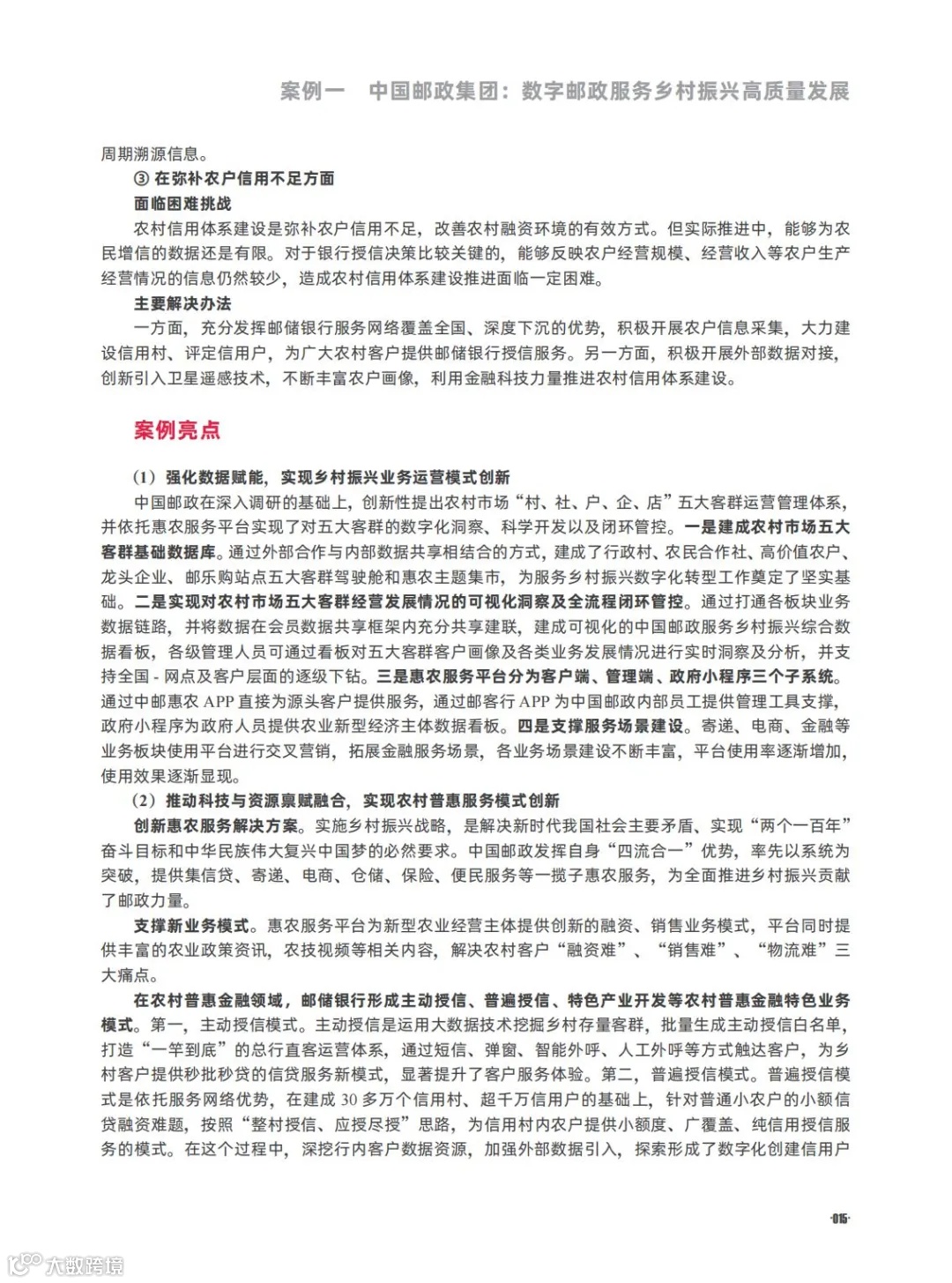 案例一　中国邮政集团：数字邮政服务乡村振兴高质量发展

周期溯源信息。

③ 在弥补农户信用不足方面

面临困难挑战

农村信用体系建设是弥补农户信用不足，改善农村融资环境的有效方式。但实际推进中，能够为农民增信的数据还是有限。对于银行授信决策比较关键的，能够反映农户经营规模、经营收入等农户生产经营情况的信息仍然较少，造成农村信用体系建设推进面临一定困难。

主要解决办法

一方面，充分发挥邮储银行服务网络覆盖全国、深度下沉的优势，积极开展农户信息采集，大力建设信用村、评定信用户，为广大农村客户提供邮储银行授信服务。另一方面，积极开展外部数据对接，创新引入卫星遥感技术，不断丰富农户画像，利用金融科技力量推进农村信用体系建设。

案例亮点

（1）强化数据赋能，实现乡村振兴业务运营模式创新

中国邮政在深入调研的基础上，创新性提出农村市场“村、社、户、企、店”五大客群运营管理体系，并依托惠农服务平台实现了对五大客群的数字化洞察、科学开发以及闭环管控。一是建成农村市场五大客群基础数据库。通过外部合作与内部数据共享相结合的方式，建成了行政村、农民合作社、高价值农户、龙头企业、邮乐购站点五大客群驾驶舱和惠农主题集市，为服务乡村振兴数字化转型工作奠定了坚实基础。二是实现对农村市场五大客群经营发展情况的可视化洞察及全流程闭环管控。通过打通各板块业务数据链路，并将数据在会员数据共享框架内充分共享建联，建成可视化的中国邮政服务乡村振兴综合数据看板，各级管理人员可通过看板对五大客群客户画像及各类业务发展情况进行实时洞察及分析，并支持全国 - 网点及客户层面的逐级下钻。三是惠农服务平台分为客户端、管理端、政府小程序三个子系统。通过中邮惠农 APP 直接为源头客户提供服务，通过邮客行 APP 为中国邮政内部员工提供管理工具支撑，政府小程序为政府人员提供农业新型经济主体数据看板。四是支撑服务场景建设。寄递、电商、金融等业务板块使用平台进行交叉营销，拓展金融服务场景，各业务场景建设不断丰富，平台使用率逐渐增加，使用效果逐渐显现。

（2）推动科技与资源禀赋融合，实现农村普惠服务模式创新

创新惠农服务解决方案。实施乡村振兴战略，是解决新时代我国社会主要矛盾、实现“两个一百年”奋斗目标和中华民族伟大复兴中国梦的必然要求。中国邮政发挥自身“四流合一”优势，率先以系统为突破，提供集信贷、寄递、电商、仓储、保险、便民服务等一揽子惠农服务，为全面推进乡村振兴贡献了邮政力量。

支撑新业务模式。惠农服务平台为新型农业经营主体提供创新的融资、销售业务模式，平台同时提供丰富的农业政策资讯，农技视频等相关内容，解决农村客户“融资难”、“销售难”、“物流难”三大痛点。

在农村普惠金融领域，邮储银行形成主动授信、普遍授信、特色产业开发等农村普惠金融特色业务模式。第一，主动授信模式。主动授信是运用大数据技术挖掘乡村存量客群，批量生成主动授信白名单，打造“一竿到底”的总行直客运营体系，通过短信、弹窗、智能外呼、人工外呼等方式触达客户，为乡村客户提供秒批秒贷的信贷服务新模式，显著提升了客户服务体验。第二，普遍授信模式。普遍授信模式是依托服务网络优势，在建成 30 多万个信用村、超千万信用户的基础上，针对普通小农户的小额信贷融资难题，按照“整村授信、应授尽授”思路，为信用村内农户提供小额度、广覆盖、纯信用授信服务的模式。在这个过程中，深挖行内客户数据资源，加强外部数据引入，探索形成了数字化创建信用户

·015·

大数跨境